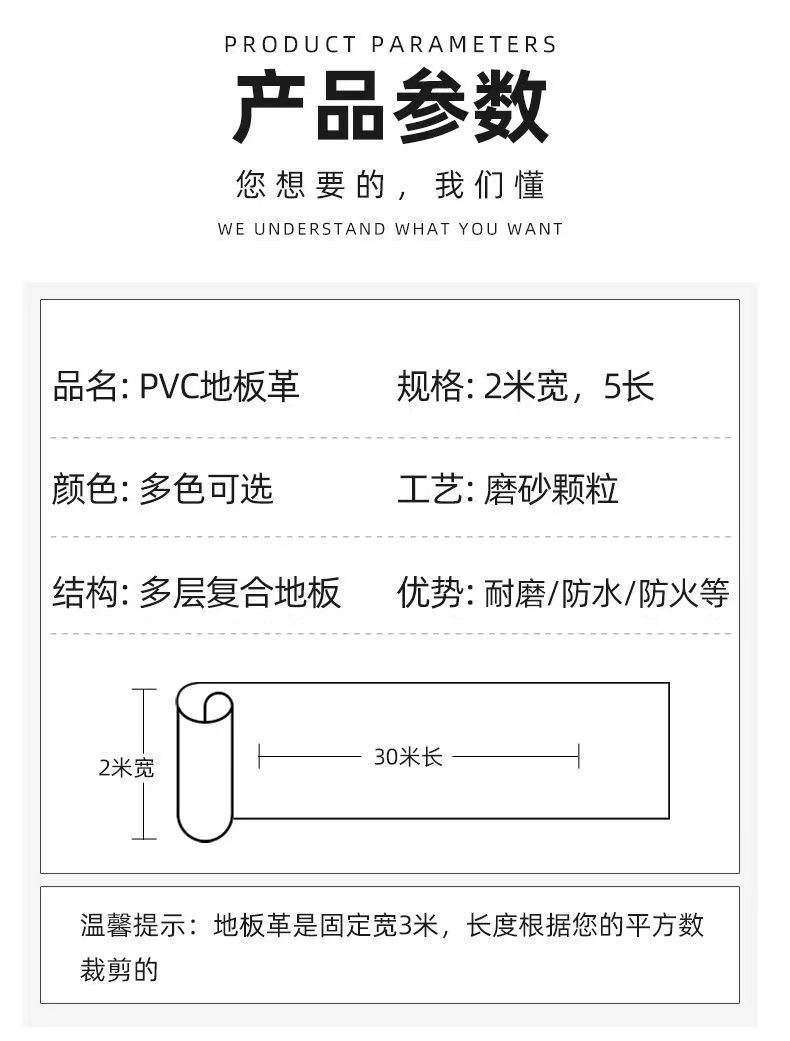 PRODUCT PARAMETERS

产品参数

您想要的，我们懂

WE UNDERSTAND WHAT YOU WANT

品名: PVC地板革

规格: 2米宽，5长

颜色: 多色可选

工艺: 磨砂颗粒

结构: 多层复合地板

优势: 耐磨/防水/防火等

2米宽

30米长

温馨提示：地板革是固定宽3米，长度根据您的平方数裁剪的